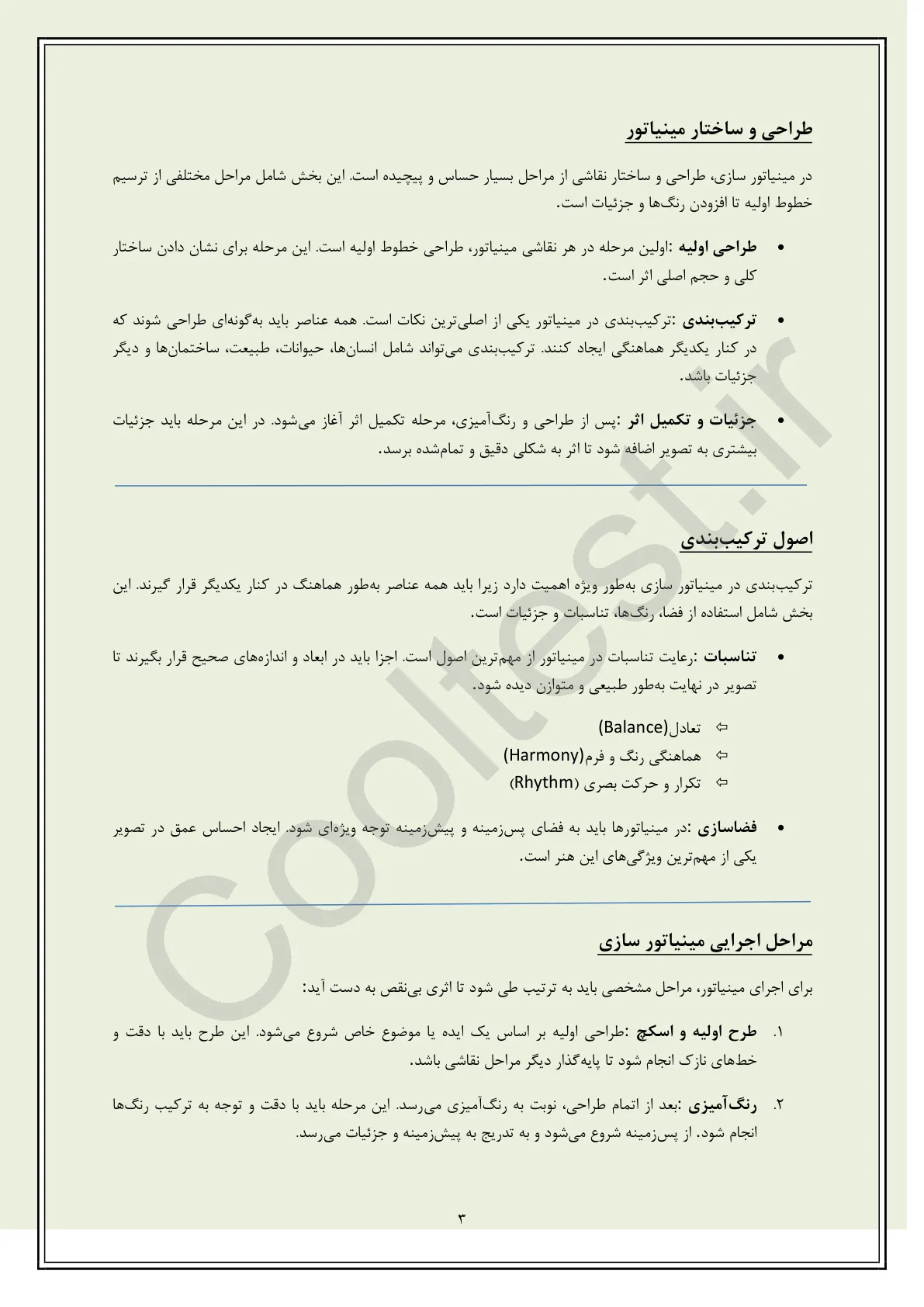 طراحی و ساختار مینیاتور

در مینیاتور سازی، طراحی و ساختار نقاشی از مراحل بسیار حساس و پیچیده است. این بخش شامل مراحل مختلفی از ترسیم خطوط اولیه تا افزودن رنگ‌ها و جزئیات است.

• طراحی اولیه :اولین مرحله در هر نقاشی مینیاتور، طراحی خطوط اولیه است. این مرحله برای نشان دادن ساختار کلی و حجم اصلی اثر است.

• ترکیب‌بندی :ترکیب‌بندی در مینیاتور یکی از اصلی‌ترین نکات است. همه عناصر باید به‌گونه‌ای طراحی شوند که در کنار یکدیگر هماهنگی ایجاد کنند. ترکیب‌بندی می‌تواند شامل انسان‌ها، حیوانات، طبیعت، ساختمان‌ها و دیگر جزئیات باشد.

• جزئیات و تکمیل اثر :پس از طراحی و رنگ‌آمیزی، مرحله تکمیل اثر آغاز می‌شود. در این مرحله باید جزئیات بیشتری به تصویر اضافه شود تا اثر به شکلی دقیق و تمام‌شده برسد.

اصول ترکیب‌بندی

ترکیب‌بندی در مینیاتور سازی به‌طور ویژه اهمیت دارد زیرا باید همه عناصر به‌طور هماهنگ در کنار یکدیگر قرار گیرند. این بخش شامل استفاده از فضا، رنگ‌ها، تناسبات و جزئیات است.

• تناسبات :رعایت تناسبات در مینیاتور از مهم‌ترین اصول است. اجزا باید در ابعاد و اندازه‌های صحیح قرار بگیرند تا تصویر در نهایت به‌طور طبیعی و متوازن دیده شود.

⇦ تعادل(Balance)
⇦ هماهنگی رنگ و فرم(Harmony)
⇦ تکرار و حرکت بصری (Rhythm)

• فضاسازی :در مینیاتورها باید به فضای پس‌زمینه و پیش‌زمینه توجه ویژه‌ای شود. ایجاد احساس عمق در تصویر یکی از مهم‌ترین ویژگی‌های این هنر است.

مراحل اجرایی مینیاتور سازی

برای اجرای مینیاتور، مراحل مشخصی باید به ترتیب طی شود تا اثری بی‌نقص به دست آید:

۱. طرح اولیه و اسکچ :طراحی اولیه بر اساس یک ایده یا موضوع خاص شروع می‌شود. این طرح باید با دقت و خط‌های نازک انجام شود تا پایه‌گذار دیگر مراحل نقاشی باشد.

۲. رنگ‌آمیزی :بعد از اتمام طراحی، نوبت به رنگ‌آمیزی می‌رسد. این مرحله باید با دقت و توجه به ترکیب رنگ‌ها انجام شود. از پس‌زمینه شروع می‌شود و به تدریج به پیش‌زمینه و جزئیات می‌رسد.

۳

Cooltest.ir